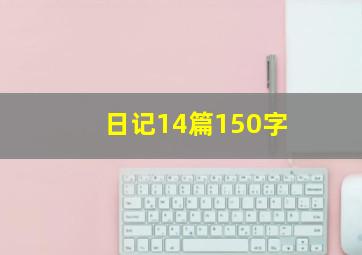 日记14篇150字